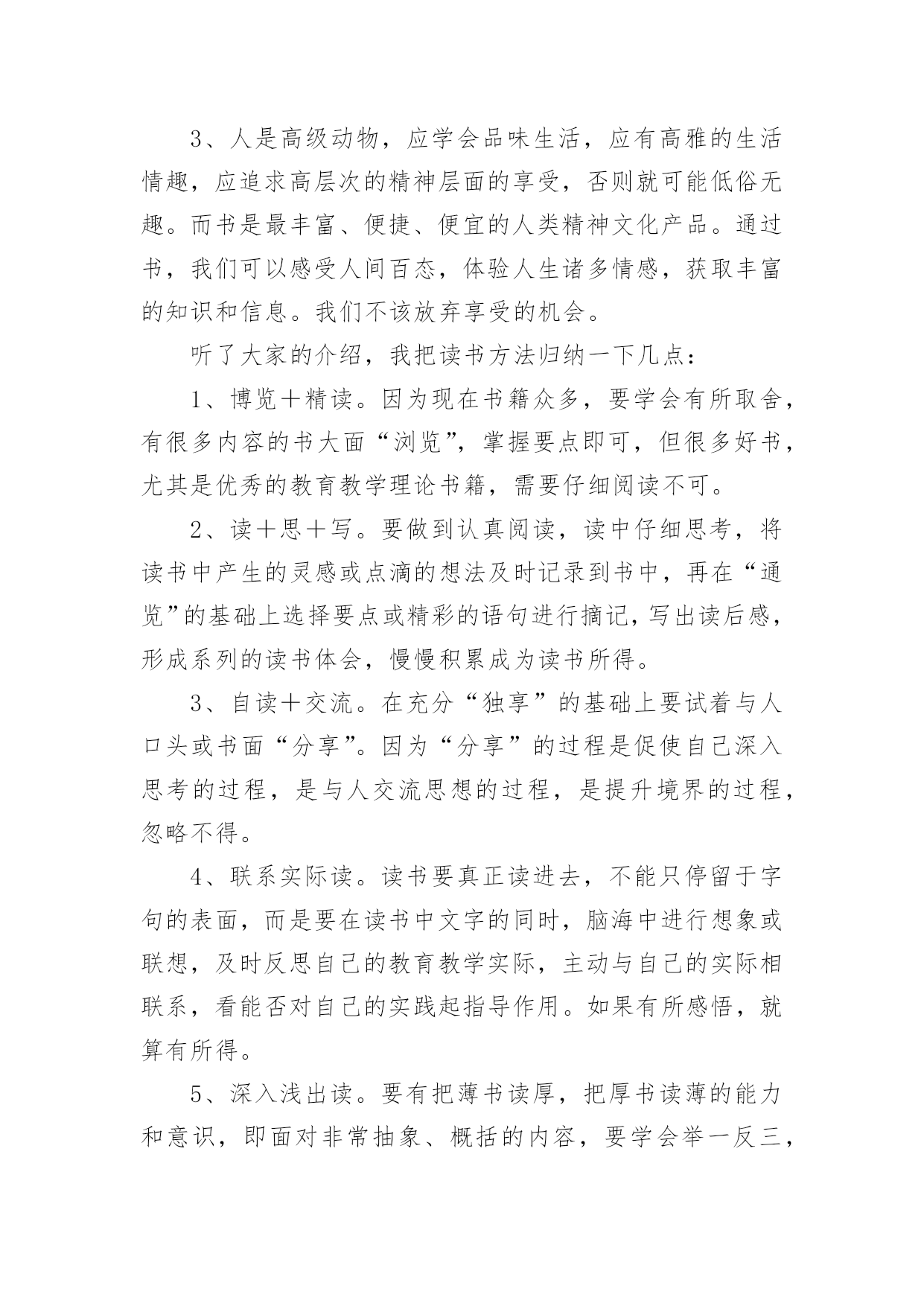 3、人是高级动物，应学会品味生活，应有高雅的生活情趣，应追求高层次的精神层面的享受，否则就可能低俗无趣。而书是最丰富、便捷、便宜的人类精神文化产品。通过书，我们可以感受人间百态，体验人生诸多情感，获取丰富的知识和信息。我们不该放弃享受的机会。

听了大家的介绍，我把读书方法归纳一下几点：

1、博览＋精读。因为现在书籍众多，要学会有所取舍，有很多内容的书大面“浏览”，掌握要点即可，但很多好书，尤其是优秀的教育教学理论书籍，需要仔细阅读不可。

2、读＋思＋写。要做到认真阅读，读中仔细思考，将读书中产生的灵感或点滴的想法及时记录到书中，再在“通览”的基础上选择要点或精彩的语句进行摘记，写出读后感，形成系列的读书体会，慢慢积累成为读书所得。

3、自读＋交流。在充分“独享”的基础上要试着与人口头或书面“分享”。因为“分享”的过程是促使自己深入思考的过程，是与人交流思想的过程，是提升境界的过程，忽略不得。

4、联系实际读。读书要真正读进去，不能只停留于字句的表面，而是要在读书中文字的同时，脑海中进行想象或联想，及时反思自己的教育教学实际，主动与自己的实际相联系，看能否对自己的实践起指导作用。如果有所感悟，就算有所得。

5、深入浅出读。要有把薄书读厚，把厚书读薄的能力和意识，即面对非常抽象、概括的内容，要学会举一反三，